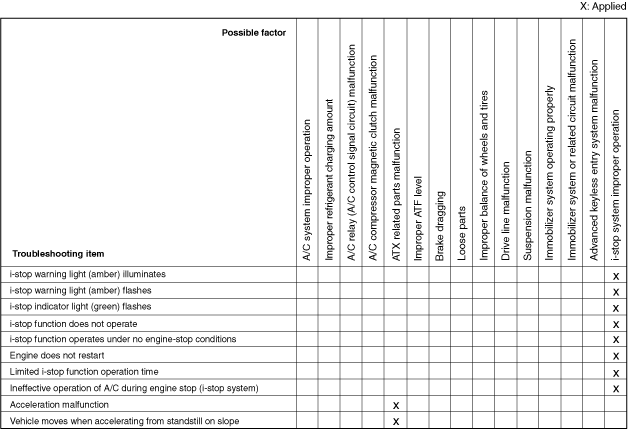 X: Applied

| Possible factor / Troubleshooting item | A/C system improper operation | Improper refrigerant charging amount | A/C relay (A/C control signal circuit) malfunction | A/C compressor magnetic clutch malfunction | ATX related parts malfunction | Improper ATF level | Brake dragging | Loose parts | Improper balance of wheels and tires | Drive line malfunction | Suspension malfunction | Immobilizer system operating properly | Immobilizer system or related circuit malfunction | Advanced keyless entry system malfunction | i-stop system improper operation |
|---|---|---|---|---|---|---|---|---|---|---|---|---|---|---|---|
| i-stop warning light (amber) illuminates | | | | | | | | | | | | | | | X |
| i-stop warning light (amber) flashes | | | | | | | | | | | | | | | X |
| i-stop indicator light (green) flashes | | | | | | | | | | | | | | | X |
| i-stop function does not operate | | | | | | | | | | | | | | | X |
| i-stop function operates under no engine-stop conditions | | | | | | | | | | | | | | | X |
| Engine does not restart | | | | | | | | | | | | | | | X |
| Limited i-stop function operation time | | | | | | | | | | | | | | | X |
| Ineffective operation of A/C during engine stop (i-stop system) | | | | | | | | | | | | | | | X |
| Acceleration malfunction | | | | | X | | | | | | | | | | |
| Vehicle moves when accelerating from standstill on slope | | | | | X | | | | | | | | | | |